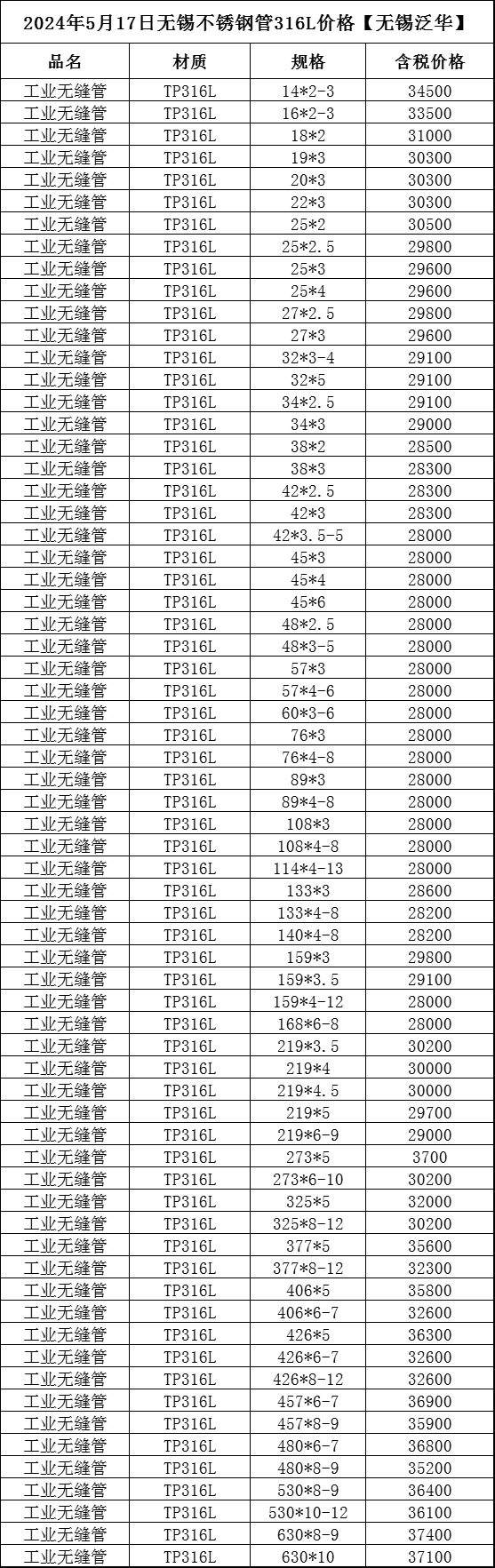 2024年5月17日无锡不锈钢管316L价格【无锡泛华】

| 品名 | 材质 | 规格 | 含税价格 |
|---|---|---|---|
| 工业无缝管 | TP316L | 14*2-3 | 34500 |
| 工业无缝管 | TP316L | 16*2-3 | 33500 |
| 工业无缝管 | TP316L | 18*2 | 31000 |
| 工业无缝管 | TP316L | 19*3 | 30300 |
| 工业无缝管 | TP316L | 20*3 | 30300 |
| 工业无缝管 | TP316L | 22*3 | 30300 |
| 工业无缝管 | TP316L | 25*2 | 30500 |
| 工业无缝管 | TP316L | 25*2.5 | 29800 |
| 工业无缝管 | TP316L | 25*3 | 29600 |
| 工业无缝管 | TP316L | 25*4 | 29600 |
| 工业无缝管 | TP316L | 27*2.5 | 29800 |
| 工业无缝管 | TP316L | 27*3 | 29600 |
| 工业无缝管 | TP316L | 32*3-4 | 29100 |
| 工业无缝管 | TP316L | 32*5 | 29100 |
| 工业无缝管 | TP316L | 34*2.5 | 29100 |
| 工业无缝管 | TP316L | 34*3 | 29000 |
| 工业无缝管 | TP316L | 38*2 | 28500 |
| 工业无缝管 | TP316L | 38*3 | 28300 |
| 工业无缝管 | TP316L | 42*2.5 | 28300 |
| 工业无缝管 | TP316L | 42*3 | 28300 |
| 工业无缝管 | TP316L | 42*3.5-5 | 28000 |
| 工业无缝管 | TP316L | 45*3 | 28000 |
| 工业无缝管 | TP316L | 45*4 | 28000 |
| 工业无缝管 | TP316L | 45*6 | 28000 |
| 工业无缝管 | TP316L | 48*2.5 | 28000 |
| 工业无缝管 | TP316L | 48*3-5 | 28000 |
| 工业无缝管 | TP316L | 57*3 | 28000 |
| 工业无缝管 | TP316L | 57*4-6 | 28000 |
| 工业无缝管 | TP316L | 60*3-6 | 28000 |
| 工业无缝管 | TP316L | 76*3 | 28000 |
| 工业无缝管 | TP316L | 76*4-8 | 28000 |
| 工业无缝管 | TP316L | 89*3 | 28000 |
| 工业无缝管 | TP316L | 89*4-8 | 28000 |
| 工业无缝管 | TP316L | 108*3 | 28000 |
| 工业无缝管 | TP316L | 108*4-8 | 28000 |
| 工业无缝管 | TP316L | 114*4-13 | 28000 |
| 工业无缝管 | TP316L | 133*3 | 28600 |
| 工业无缝管 | TP316L | 133*4-8 | 28200 |
| 工业无缝管 | TP316L | 140*4-8 | 28200 |
| 工业无缝管 | TP316L | 159*3 | 29800 |
| 工业无缝管 | TP316L | 159*3.5 | 29100 |
| 工业无缝管 | TP316L | 159*4-12 | 28000 |
| 工业无缝管 | TP316L | 168*6-8 | 28000 |
| 工业无缝管 | TP316L | 219*3.5 | 30200 |
| 工业无缝管 | TP316L | 219*4 | 30000 |
| 工业无缝管 | TP316L | 219*4.5 | 30000 |
| 工业无缝管 | TP316L | 219*5 | 29700 |
| 工业无缝管 | TP316L | 219*6-9 | 29000 |
| 工业无缝管 | TP316L | 273*5 | 3700 |
| 工业无缝管 | TP316L | 273*6-10 | 30200 |
| 工业无缝管 | TP316L | 325*5 | 32000 |
| 工业无缝管 | TP316L | 325*8-12 | 30200 |
| 工业无缝管 | TP316L | 377*5 | 35600 |
| 工业无缝管 | TP316L | 377*8-12 | 32300 |
| 工业无缝管 | TP316L | 406*5 | 35800 |
| 工业无缝管 | TP316L | 406*6-7 | 32600 |
| 工业无缝管 | TP316L | 426*5 | 36300 |
| 工业无缝管 | TP316L | 426*6-7 | 32600 |
| 工业无缝管 | TP316L | 426*8-12 | 32600 |
| 工业无缝管 | TP316L | 457*6-7 | 36900 |
| 工业无缝管 | TP316L | 457*8-9 | 35900 |
| 工业无缝管 | TP316L | 480*6-7 | 36800 |
| 工业无缝管 | TP316L | 480*8-9 | 35200 |
| 工业无缝管 | TP316L | 530*8-9 | 36400 |
| 工业无缝管 | TP316L | 530*10-12 | 36100 |
| 工业无缝管 | TP316L | 630*8-9 | 37400 |
| 工业无缝管 | TP316L | 630*10 | 37100 |